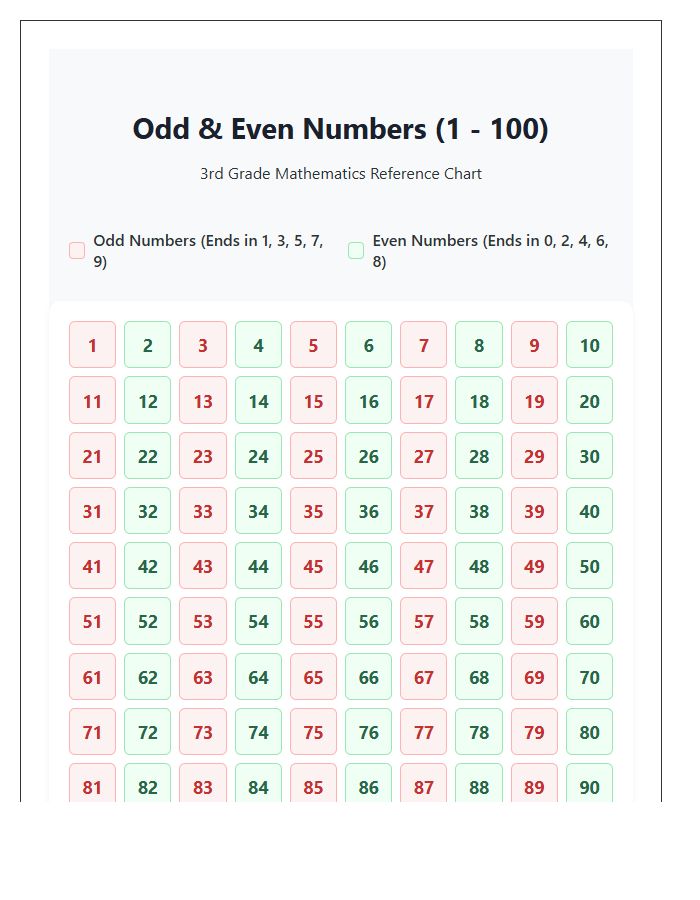 Odd & Even Numbers (1 - 100)

3rd Grade Mathematics Reference Chart

Odd Numbers (Ends in 1, 3, 5, 7, 9)

Even Numbers (Ends in 0, 2, 4, 6, 8)

| 1 | 2 | 3 | 4 | 5 | 6 | 7 | 8 | 9 | 10 |
|---|---|---|---|---|---|---|---|---|---|
| 11 | 12 | 13 | 14 | 15 | 16 | 17 | 18 | 19 | 20 |
| 21 | 22 | 23 | 24 | 25 | 26 | 27 | 28 | 29 | 30 |
| 31 | 32 | 33 | 34 | 35 | 36 | 37 | 38 | 39 | 40 |
| 41 | 42 | 43 | 44 | 45 | 46 | 47 | 48 | 49 | 50 |
| 51 | 52 | 53 | 54 | 55 | 56 | 57 | 58 | 59 | 60 |
| 61 | 62 | 63 | 64 | 65 | 66 | 67 | 68 | 69 | 70 |
| 71 | 72 | 73 | 74 | 75 | 76 | 77 | 78 | 79 | 80 |
| 81 | 82 | 83 | 84 | 85 | 86 | 87 | 88 | 89 | 90 |